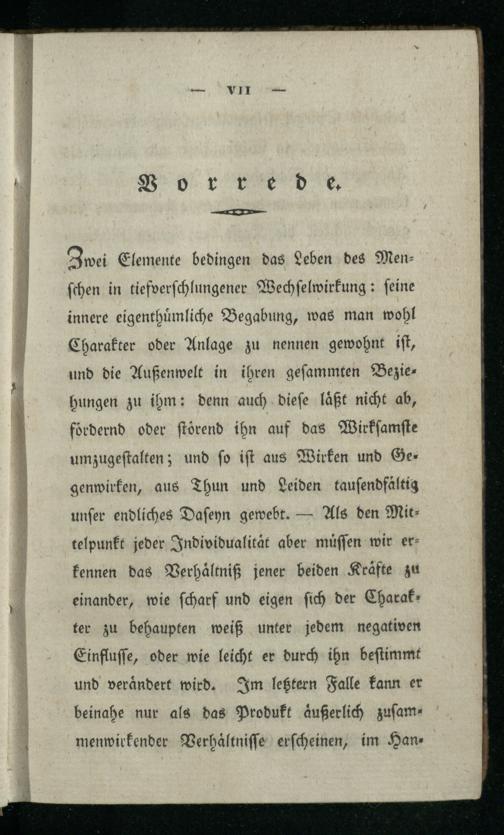 — VII —

Vorrede.

Zwei Elemente bedingen das Leben des Menschen in tiefverschlungener Wechselwirkung: seine innere eigenthümliche Begabung, was man wohl Charakter oder Anlage zu nennen gewohnt ist, und die Außenwelt in ihren gesammten Beziehungen zu ihm: denn auch diese läßt nicht ab, fördernd oder störend ihn auf das Wirksamste umzugestalten; und so ist aus Wirken und Gegenwirken, aus Thun und Leiden tausendfältig unser endliches Daseyn gewebt. — Als den Mittelpunkt jeder Individualität aber müssen wir erkennen das Verhältniß jener beiden Kräfte zu einander, wie scharf und eigen sich der Charakter zu behaupten weiß unter jedem negativen Einflusse, oder wie leicht er durch ihn bestimmt und verändert wird. Im letztern Falle kann er beinahe nur als das Produkt äußerlich zusammenwirkender Verhältnisse erscheinen, im Han-